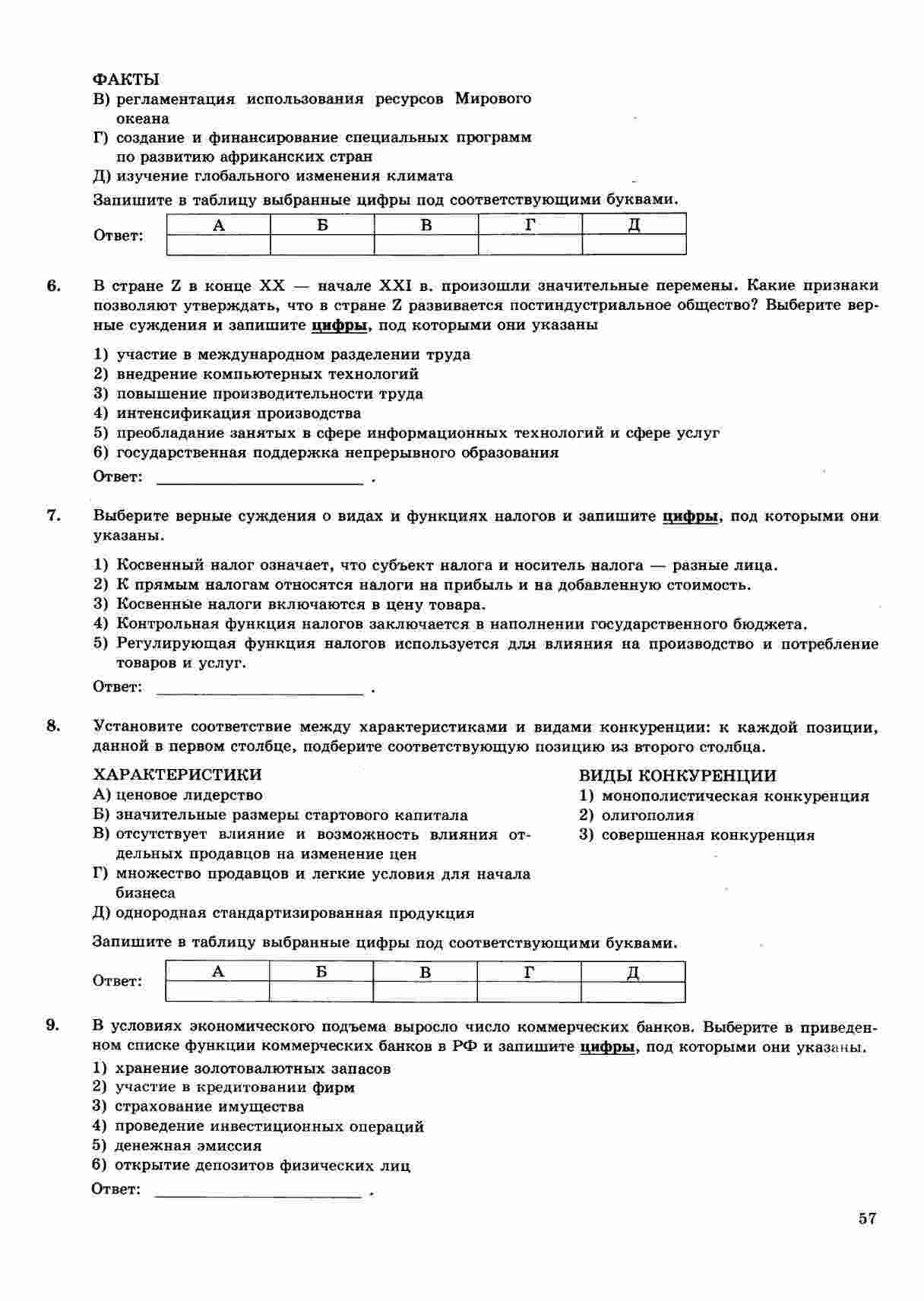 ФАКТЫ
В) регламентация использования ресурсов Мирового океана
Г) создание и финансирование специальных программ по развитию африканских стран
Д) изучение глобального изменения климата

Запишите в таблицу выбранные цифры под соответствующими буквами.

Ответ:
| А | Б | В | Г | Д |
|---|---|---|---|---|
|  |  |  |  |  |

6. В стране Z в конце XX — начале XXI в. произошли значительные перемены. Какие признаки позволяют утверждать, что в стране Z развивается постиндустриальное общество? Выберите верные суждения и запишите цифры, под которыми они указаны

1) участие в международном разделении труда
2) внедрение компьютерных технологий
3) повышение производительности труда
4) интенсификация производства
5) преобладание занятых в сфере информационных технологий и сфере услуг
6) государственная поддержка непрерывного образования

Ответ: ________________ .

7. Выберите верные суждения о видах и функциях налогов и запишите цифры, под которыми они указаны.

1) Косвенный налог означает, что субъект налога и носитель налога — разные лица.
2) К прямым налогам относятся налоги на прибыль и на добавленную стоимость.
3) Косвенные налоги включаются в цену товара.
4) Контрольная функция налогов заключается в наполнении государственного бюджета.
5) Регулирующая функция налогов используется для влияния на производство и потребление товаров и услуг.

Ответ: ________________ .

8. Установите соответствие между характеристиками и видами конкуренции: к каждой позиции, данной в первом столбце, подберите соответствующую позицию из второго столбца.

ХАРАКТЕРИСТИКИ
А) ценовое лидерство
Б) значительные размеры стартового капитала
В) отсутствует влияние и возможность влияния отдельных продавцов на изменение цен
Г) множество продавцов и легкие условия для начала бизнеса
Д) однородная стандартизированная продукция

ВИДЫ КОНКУРЕНЦИИ
1) монополистическая конкуренция
2) олигополия
3) совершенная конкуренция

Запишите в таблицу выбранные цифры под соответствующими буквами.

Ответ:
| А | Б | В | Г | Д |
|---|---|---|---|---|
|  |  |  |  |  |

9. В условиях экономического подъема выросло число коммерческих банков. Выберите в приведенном списке функции коммерческих банков в РФ и запишите цифры, под которыми они указаны.

1) хранение золотовалютных запасов
2) участие в кредитовании фирм
3) страхование имущества
4) проведение инвестиционных операций
5) денежная эмиссия
6) открытие депозитов физических лиц

Ответ: ________________ .

57